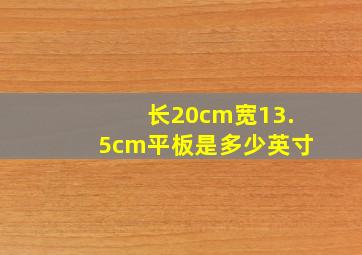 长20cm宽13.5cm平板是多少英寸